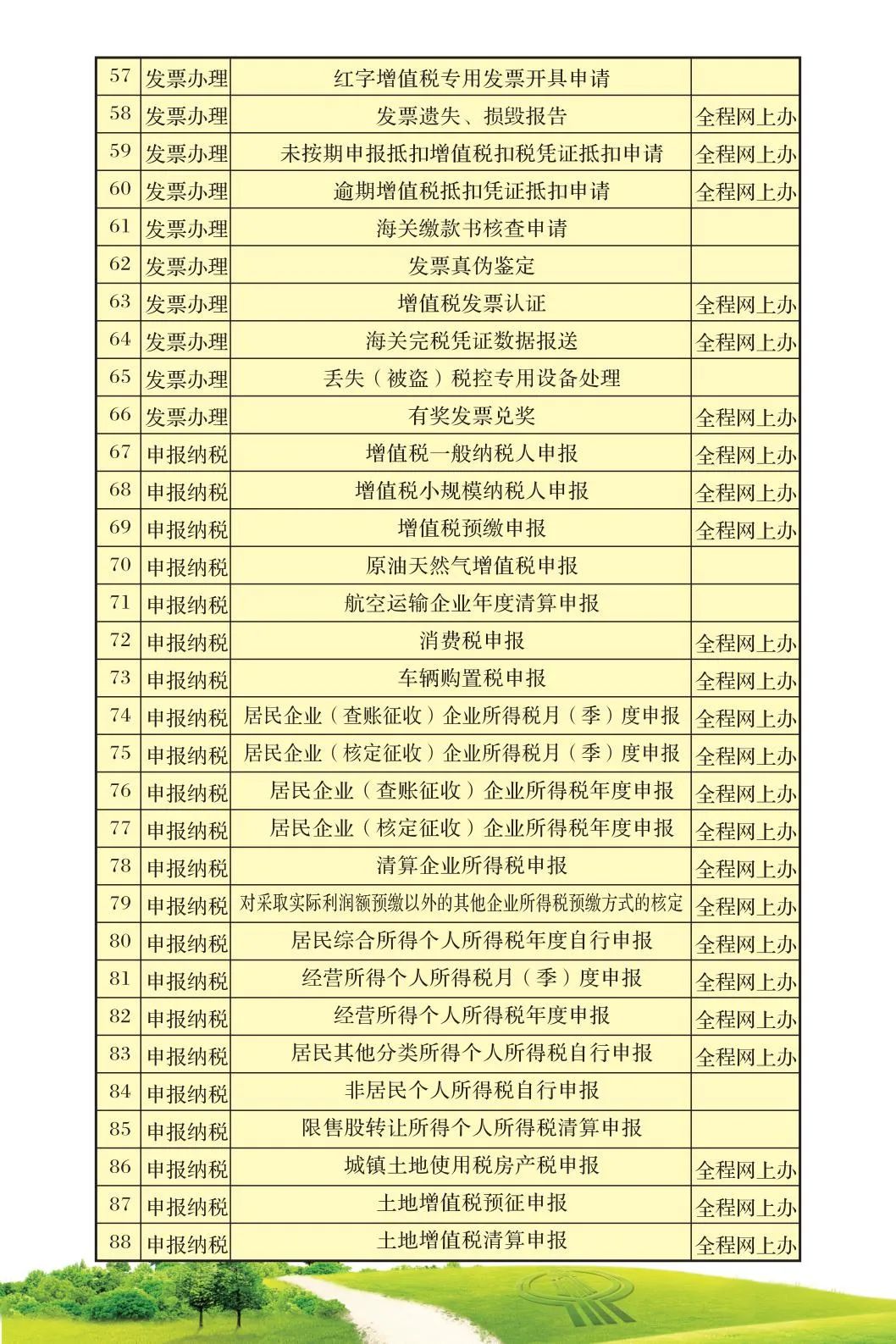 | 57 | 发票办理 | 红字增值税专用发票开具申请 | |
|---|---|---|---|
| 58 | 发票办理 | 发票遗失、损毁报告 | 全程网上办 |
| 59 | 发票办理 | 未按期申报抵扣增值税扣税凭证抵扣申请 | 全程网上办 |
| 60 | 发票办理 | 逾期增值税抵扣凭证抵扣申请 | 全程网上办 |
| 61 | 发票办理 | 海关缴款书核查申请 | |
| 62 | 发票办理 | 发票真伪鉴定 | |
| 63 | 发票办理 | 增值税发票认证 | 全程网上办 |
| 64 | 发票办理 | 海关完税凭证数据报送 | 全程网上办 |
| 65 | 发票办理 | 丢失（被盗）税控专用设备处理 | |
| 66 | 发票办理 | 有奖发票兑奖 | 全程网上办 |
| 67 | 申报纳税 | 增值税一般纳税人申报 | 全程网上办 |
| 68 | 申报纳税 | 增值税小规模纳税人申报 | 全程网上办 |
| 69 | 申报纳税 | 增值税预缴申报 | 全程网上办 |
| 70 | 申报纳税 | 原油天然气增值税申报 | |
| 71 | 申报纳税 | 航空运输企业年度清算申报 | |
| 72 | 申报纳税 | 消费税申报 | 全程网上办 |
| 73 | 申报纳税 | 车辆购置税申报 | 全程网上办 |
| 74 | 申报纳税 | 居民企业（查账征收）企业所得税月（季）度申报 | 全程网上办 |
| 75 | 申报纳税 | 居民企业（核定征收）企业所得税月（季）度申报 | 全程网上办 |
| 76 | 申报纳税 | 居民企业（查账征收）企业所得税年度申报 | 全程网上办 |
| 77 | 申报纳税 | 居民企业（核定征收）企业所得税年度申报 | 全程网上办 |
| 78 | 申报纳税 | 清算企业所得税申报 | 全程网上办 |
| 79 | 申报纳税 | 对采取实际利润额预缴以外的其他企业所得税预缴方式的核定 | 全程网上办 |
| 80 | 申报纳税 | 居民综合所得个人所得税年度自行申报 | 全程网上办 |
| 81 | 申报纳税 | 经营所得个人所得税月（季）度申报 | 全程网上办 |
| 82 | 申报纳税 | 经营所得个人所得税年度申报 | 全程网上办 |
| 83 | 申报纳税 | 居民其他分类所得个人所得税自行申报 | 全程网上办 |
| 84 | 申报纳税 | 非居民个人所得税自行申报 | |
| 85 | 申报纳税 | 限售股转让所得个人所得税清算申报 | |
| 86 | 申报纳税 | 城镇土地使用税房产税申报 | 全程网上办 |
| 87 | 申报纳税 | 土地增值税预征申报 | 全程网上办 |
| 88 | 申报纳税 | 土地增值税清算申报 | 全程网上办 |